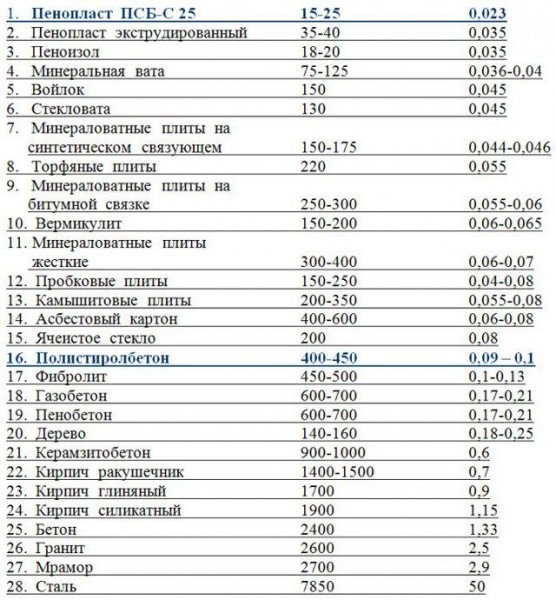 | 1. Пенопласт ПСБ-С 25 | 15-25 | 0,023 |
|---|---|---|
| 2. Пенопласт экструдированный | 35-40 | 0,035 |
| 3. Пеноизол | 18-20 | 0,035 |
| 4. Минеральная вата | 75-125 | 0,036-0,04 |
| 5. Войлок | 150 | 0,045 |
| 6. Стекловата | 130 | 0,045 |
| 7. Минераловатные плиты на синтетическом связующем | 150-175 | 0,044-0,046 |
| 8. Торфяные плиты | 220 | 0,055 |
| 9. Минераловатные плиты на битумной связке | 250-300 | 0,055-0,06 |
| 10. Вермикулит | 150-200 | 0,06-0,065 |
| 11. Минераловатные плиты жесткие | 300-400 | 0,06-0,07 |
| 12. Пробковые плиты | 150-250 | 0,04-0,08 |
| 13. Камышитовые плиты | 200-350 | 0,055-0,08 |
| 14. Асбестовый картон | 400-600 | 0,06-0,08 |
| 15. Ячеистое стекло | 200 | 0,08 |
| 16. Полистиролбетон | 400-450 | 0,09 – 0,1 |
| 17. Фибролит | 450-500 | 0,1-0,13 |
| 18. Газобетон | 600-700 | 0,17-0,21 |
| 19. Пенобетон | 600-700 | 0,17-0,21 |
| 20. Дерево | 140-160 | 0,18-0,25 |
| 21. Керамзитобетон | 900-1000 | 0,6 |
| 22. Кирпич ракушечник | 1400-1500 | 0,7 |
| 23. Кирпич глиняный | 1700 | 0,9 |
| 24. Кирпич силикатный | 1900 | 1,15 |
| 25. Бетон | 2400 | 1,33 |
| 26. Гранит | 2600 | 2,5 |
| 27. Мрамор | 2700 | 2,9 |
| 28. Сталь | 7850 | 50 |